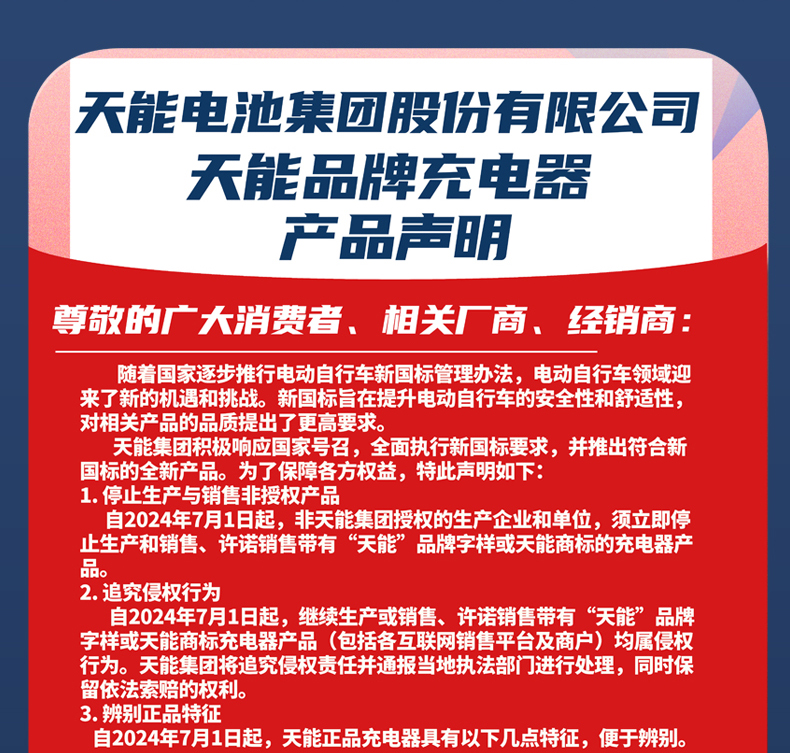 天能电池集团股份有限公司
天能品牌充电器
产品声明

尊敬的广大消费者、相关厂商、经销商：

随着国家逐步推行电动自行车新国标管理办法，电动自行车领域迎来了新的机遇和挑战。新国标旨在提升电动自行车的安全性和舒适性，对相关产品的品质提出了更高要求。

天能集团积极响应国家号召，全面执行新国标要求，并推出符合新国标的全新产品。为了保障各方权益，特此声明如下：

1. 停止生产与销售非授权产品

自2024年7月1日起，非天能集团授权的生产企业和单位，须立即停止生产和销售、许诺销售带有“天能”品牌字样或天能商标的充电器产品。

2. 追究侵权行为

自2024年7月1日起，继续生产或销售、许诺销售带有“天能”品牌字样或天能商标充电器产品（包括各互联网销售平台及商户）均属侵权行为。天能集团将追究侵权责任并通报当地执法部门进行处理，同时保留依法索赔的权利。

3. 辨别正品特征

自2024年7月1日起，天能正品充电器具有以下几点特征，便于辨别。